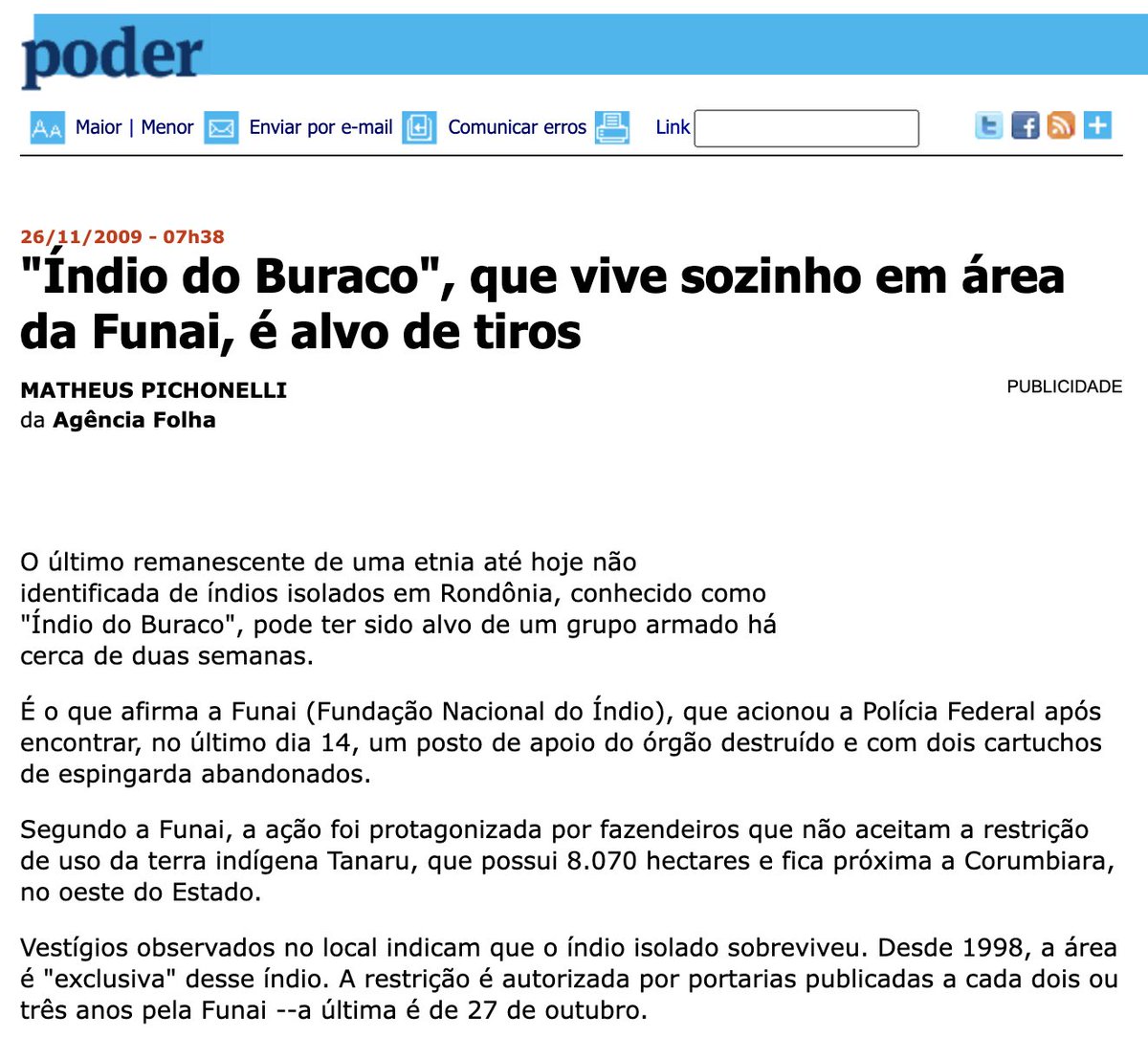 poder

Maior | Menor Enviar por e-mail Comunicar erros Link

26/11/2009 - 07h38

"Índio do Buraco", que vive sozinho em área da Funai, é alvo de tiros

MATHEUS PICHONELLI
da Agência Folha

PUBLICIDADE

O último remanescente de uma etnia até hoje não identificada de índios isolados em Rondônia, conhecido como "Índio do Buraco", pode ter sido alvo de um grupo armado há cerca de duas semanas.

É o que afirma a Funai (Fundação Nacional do Índio), que acionou a Polícia Federal após encontrar, no último dia 14, um posto de apoio do órgão destruído e com dois cartuchos de espingarda abandonados.

Segundo a Funai, a ação foi protagonizada por fazendeiros que não aceitam a restrição de uso da terra indígena Tanaru, que possui 8.070 hectares e fica próxima a Corumbiara, no oeste do Estado.

Vestígios observados no local indicam que o índio isolado sobreviveu. Desde 1998, a área é "exclusiva" desse índio. A restrição é autorizada por portarias publicadas a cada dois ou três anos pela Funai --a última é de 27 de outubro.